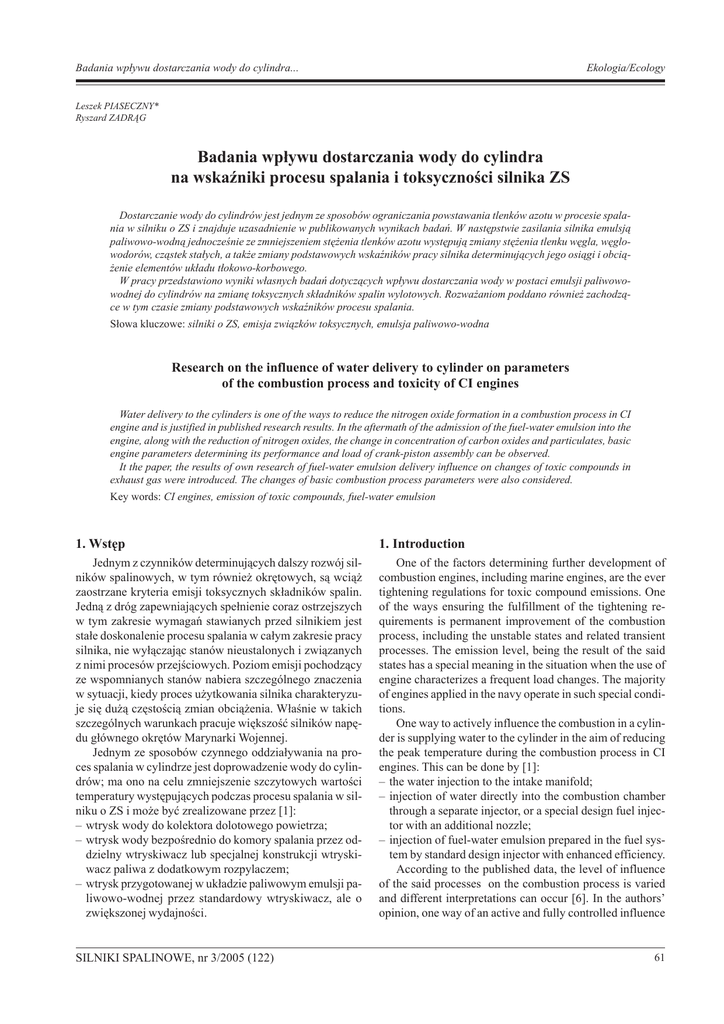 Badania wpływu dostarczania wody do cylindra...

Ekologia/Ecology

Leszek PIASECZNY*
Ryszard ZADRĄG

Badania wpływu dostarczania wody do cylindra na wskaźniki procesu spalania i toksyczności silnika ZS

Dostarczanie wody do cylindrów jest jednym ze sposobów ograniczania powstawania tlenków azotu w procesie spalania w silniku o ZS i znajduje uzasadnienie w publikowanych wynikach badań. W następstwie zasilania silnika emulsją paliwowo-wodną jednocześnie ze zmniejszeniem stężenia tlenków azotu występują zmiany stężenia tlenku węgla, węglowodorów, cząstek stałych, a także zmiany podstawowych wskaźników pracy silnika determinujących jego osiągi i obciążenie elementów układu tłokowo-korbowego.

W pracy przedstawiono wyniki własnych badań dotyczących wpływu dostarczania wody w postaci emulsji paliwowo-wodnej do cylindrów na zmianę toksycznych składników spalin wylotowych. Rozważaniom poddano również zachodzące w tym czasie zmiany podstawowych wskaźników procesu spalania.

Słowa kluczowe: silniki o ZS, emisja związków toksycznych, emulsja paliwowo-wodna

Research on the influence of water delivery to cylinder on parameters of the combustion process and toxicity of CI engines

Water delivery to the cylinders is one of the ways to reduce the nitrogen oxide formation in a combustion process in CI engine and is justified in published research results. In the aftermath of the admission of the fuel-water emulsion into the engine, along with the reduction of nitrogen oxides, the change in concentration of carbon oxides and particulates, basic engine parameters determining its performance and load of crank-piston assembly can be observed.

It the paper, the results of own research of fuel-water emulsion delivery influence on changes of toxic compounds in exhaust gas were introduced. The changes of basic combustion process parameters were also considered.

Key words: CI engines, emission of toxic compounds, fuel-water emulsion

1. Wstęp

Jednym z czynników determinujących dalszy rozwój silników spalinowych, w tym również okrętowych, są wciąż zaostrzane kryteria emisji toksycznych składników spalin. Jedną z dróg zapewniających spełnienie coraz ostrzejszych w tym zakresie wymagań stawianych przed silnikiem jest stałe doskonalenie procesu spalania w całym zakresie pracy silnika, nie wyłączając stanów nieustalonych i związanych z nimi procesów przejściowych. Poziom emisji pochodzący ze wspomnianych stanów nabiera szczególnego znaczenia w sytuacji, kiedy proces użytkowania silnika charakteryzuje się dużą częstością zmian obciążenia. Właśnie w takich szczególnych warunkach pracuje większość silników napędu głównego okrętów Marynarki Wojennej.

Jednym ze sposobów czynnego oddziaływania na proces spalania w cylindrze jest doprowadzenie wody do cylindrów; ma ono na celu zmniejszenie szczytowych wartości temperatury występujących podczas procesu spalania w silniku o ZS i może być zrealizowane przez [1]:
– wtrysk wody do kolektora dolotowego powietrza;
– wtrysk wody bezpośrednio do komory spalania przez oddzielny wtryskiwacz lub specjalnej konstrukcji wtryskiwacz paliwa z dodatkowym rozpylaczem;
– wtrysk przygotowanej w układzie paliwowym emulsji paliwowo-wodnej przez standardowy wtryskiwacz, ale o zwiększonej wydajności.

1. Introduction

One of the factors determining further development of combustion engines, including marine engines, are the ever tightening regulations for toxic compound emissions. One of the ways ensuring the fulfillment of the tightening requirements is permanent improvement of the combustion process, including the unstable states and related transient processes. The emission level, being the result of the said states has a special meaning in the situation when the use of engine characterizes a frequent load changes. The majority of engines applied in the navy operate in such special conditions.

One way to actively influence the combustion in a cylinder is supplying water to the cylinder in the aim of reducing the peak temperature during the combustion process in CI engines. This can be done by [1]:
– the water injection to the intake manifold;
– injection of water directly into the combustion chamber through a separate injector, or a special design fuel injector with an additional nozzle;
– injection of fuel-water emulsion prepared in the fuel system by standard design injector with enhanced efficiency.

According to the published data, the level of influence of the said processes on the combustion process is varied and different interpretations can occur [6]. In the authors' opinion, one way of an active and fully controlled influence

SILNIKI SPALINOWE, nr 3/2005 (122)

61